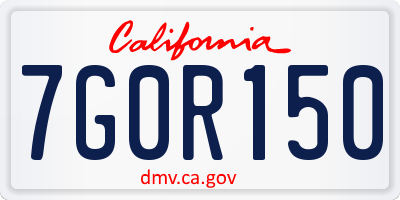 California

7GOR150

dmv.ca.gov